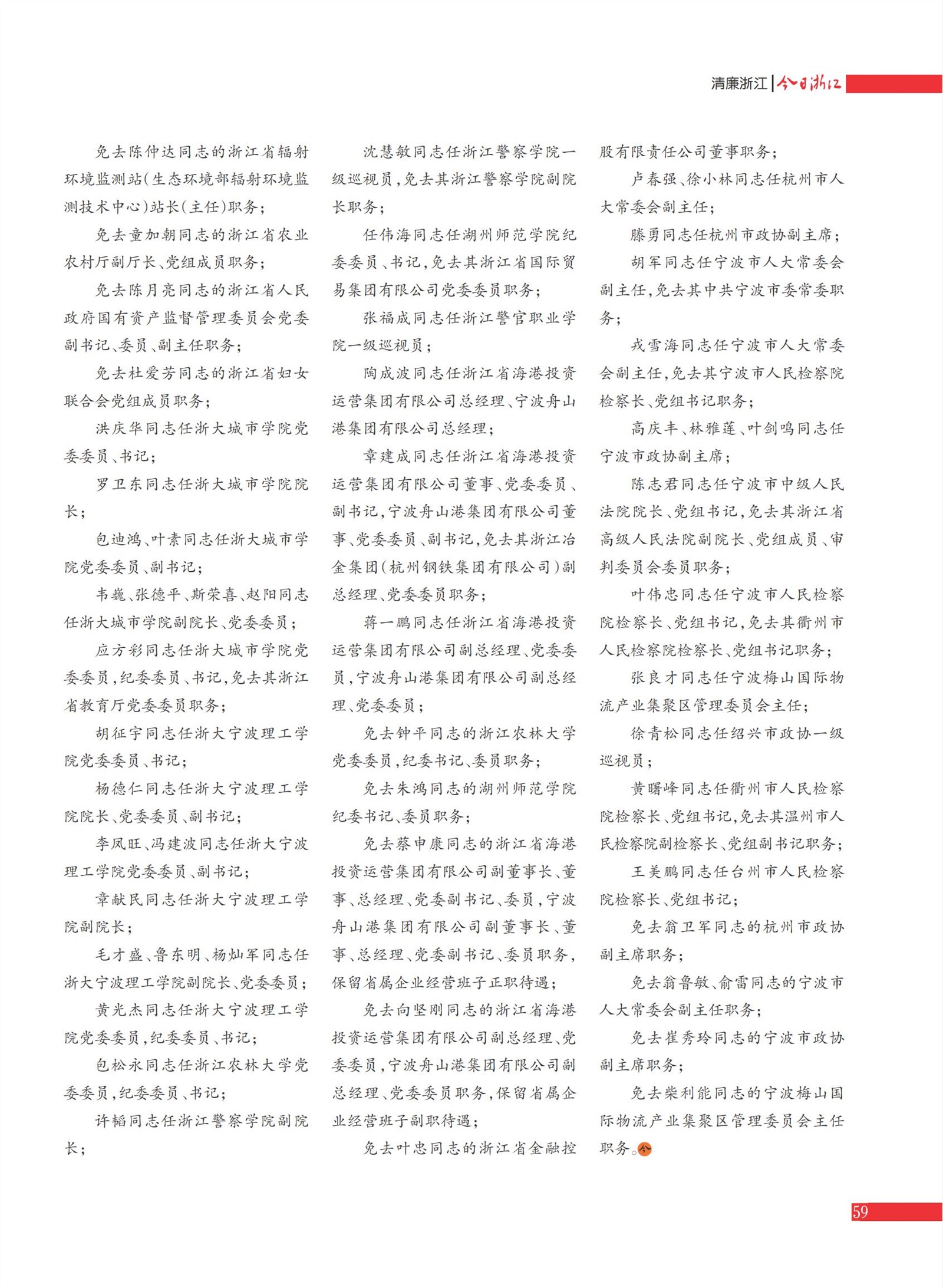 清廉浙江 | 今日浙江

免去陈仲达同志的浙江省辐射环境监测站（生态环境部辐射环境监测技术中心）站长（主任）职务；

免去童加朝同志的浙江省农业农村厅副厅长、党组成员职务；

免去陈月亮同志的浙江省人民政府国有资产监督管理委员会党委副书记、委员、副主任职务；

免去杜爱芳同志的浙江省妇女联合会党组成员职务；

洪庆华同志任浙大城市学院党委委员、书记；

罗卫东同志任浙大城市学院院长；

包迪鸿、叶素同志任浙大城市学院党委委员、副书记；

韦巍、张德平、斯荣喜、赵阳同志任浙大城市学院副院长、党委委员；

应方彩同志任浙大城市学院党委委员，纪委委员、书记，免去其浙江省教育厅党委委员职务；

胡征宇同志任浙大宁波理工学院党委委员、书记；

杨德仁同志任浙大宁波理工学院院长、党委委员、副书记；

李凤旺、冯建波同志任浙大宁波理工学院党委委员、副书记；

章献民同志任浙大宁波理工学院副院长；

毛才盛、鲁东明、杨灿军同志任浙大宁波理工学院副院长、党委委员；

黄光杰同志任浙大宁波理工学院党委委员，纪委委员、书记；

包松永同志任浙江农林大学党委委员，纪委委员、书记；

许韬同志任浙江警察学院副院长；

沈慧敏同志任浙江警察学院一级巡视员，免去其浙江警察学院副院长职务；

任伟海同志任湖州师范学院纪委委员、书记，免去其浙江省国际贸易集团有限公司党委委员职务；

张福成同志任浙江警官职业学院一级巡视员；

陶成波同志任浙江省海港投资运营集团有限公司总经理、宁波舟山港集团有限公司总经理；

章建成同志任浙江省海港投资运营集团有限公司董事、党委委员、副书记，宁波舟山港集团有限公司董事、党委委员、副书记，免去其浙江冶金集团（杭州钢铁集团有限公司）副总经理、党委委员职务；

蒋一鹏同志任浙江省海港投资运营集团有限公司副总经理、党委委员，宁波舟山港集团有限公司副总经理、党委委员；

免去钟平同志的浙江农林大学党委委员，纪委书记、委员职务；

免去朱鸿同志的湖州师范学院纪委书记、委员职务；

免去蔡申康同志的浙江省海港投资运营集团有限公司副董事长、董事、总经理、党委副书记、委员，宁波舟山港集团有限公司副董事长、董事、总经理、党委副书记、委员职务，保留省属企业经营班子正职待遇；

免去向坚刚同志的浙江省海港投资运营集团有限公司副总经理、党委委员，宁波舟山港集团有限公司副总经理、党委委员职务，保留省属企业经营班子副职待遇；

免去叶忠同志的浙江省金融控股有限责任公司董事职务；

卢春强、徐小林同志任杭州市人大常委会副主任；

滕勇同志任杭州市政协副主席；

胡军同志任宁波市人大常委会副主任，免去其中共宁波市委常委职务；

戎雪海同志任宁波市人大常委会副主任，免去其宁波市人民检察院检察长、党组书记职务；

高庆丰、林雅莲、叶剑鸣同志任宁波市政协副主席；

陈志君同志任宁波市中级人民法院院长、党组书记，免去其浙江省高级人民法院副院长、党组成员、审判委员会委员职务；

叶伟忠同志任宁波市人民检察院检察长、党组书记，免去其衢州市人民检察院检察长、党组书记职务；

张良才同志任宁波梅山国际物流产业集聚区管理委员会主任；

徐青松同志任绍兴市政协一级巡视员；

黄曙峰同志任衢州市人民检察院检察长、党组书记，免去其温州市人民检察院副检察长、党组副书记职务；

王美鹏同志任台州市人民检察院检察长、党组书记；

免去翁卫军同志的杭州市政协副主席职务；

免去翁鲁敏、俞雷同志的宁波市人大常委会副主任职务；

免去崔秀玲同志的宁波市政协副主席职务；

免去柴利能同志的宁波梅山国际物流产业集聚区管理委员会主任职务。

59